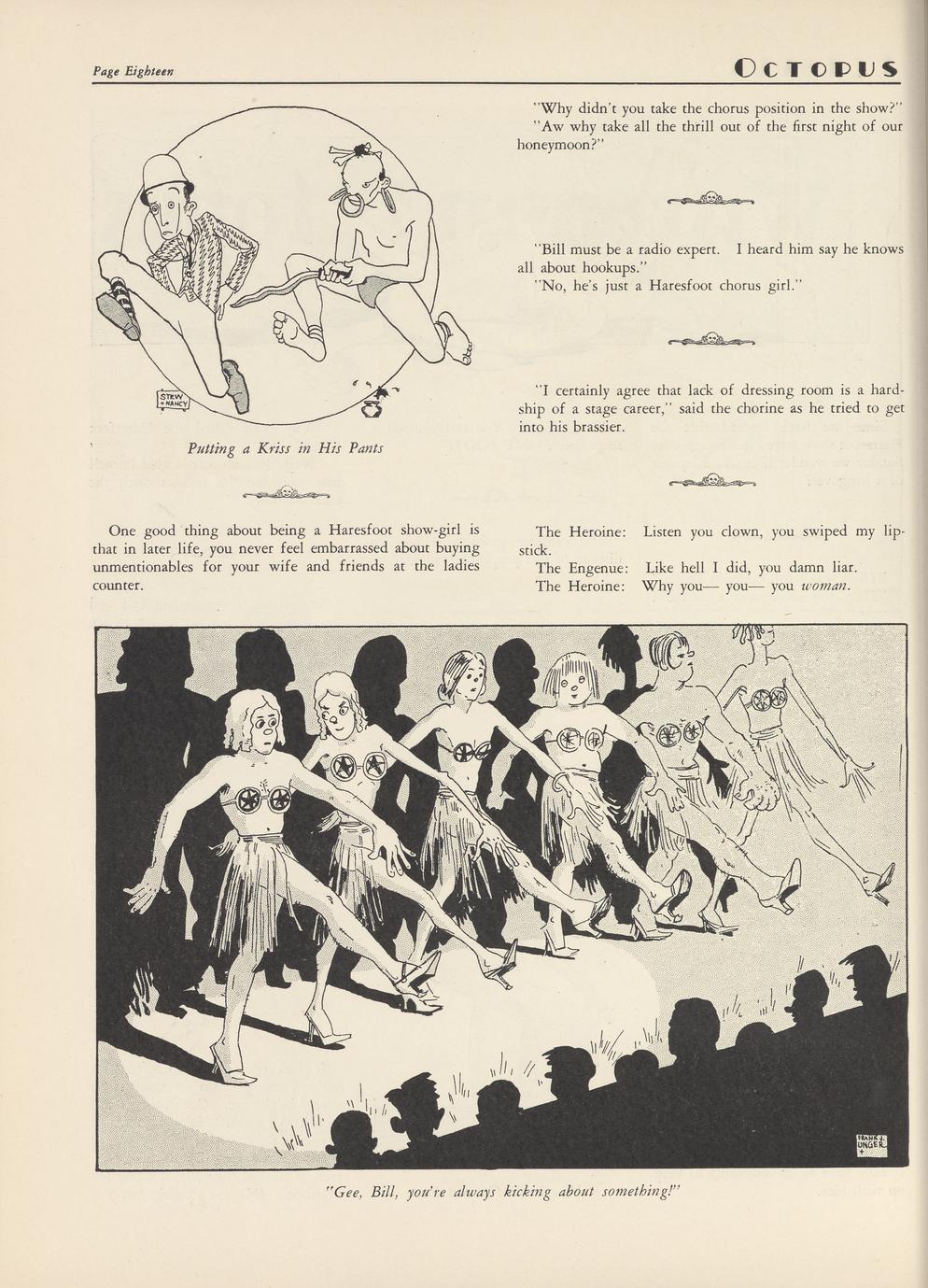 Page Eighteen

OCTOPUS

STEW + NANCY

Putting a Kriss in His Pants

One good thing about being a Haresfoot show-girl is that in later life, you never feel embarrassed about buying unmentionables for your wife and friends at the ladies counter.

"Why didn't you take the chorus position in the show?"
"Aw why take all the thrill out of the first night of our honeymoon?"

"Bill must be a radio expert. I heard him say he knows all about hookups."
"No, he's just a Haresfoot chorus girl."

"I certainly agree that lack of dressing room is a hardship of a stage career," said the chorine as he tried to get into his brassier.

The Heroine: Listen you clown, you swiped my lipstick.
The Engenue: Like hell I did, you damn liar.
The Heroine: Why you— you— you woman.

FRANK J. UNGER

"Gee, Bill, you're always kicking about something!"